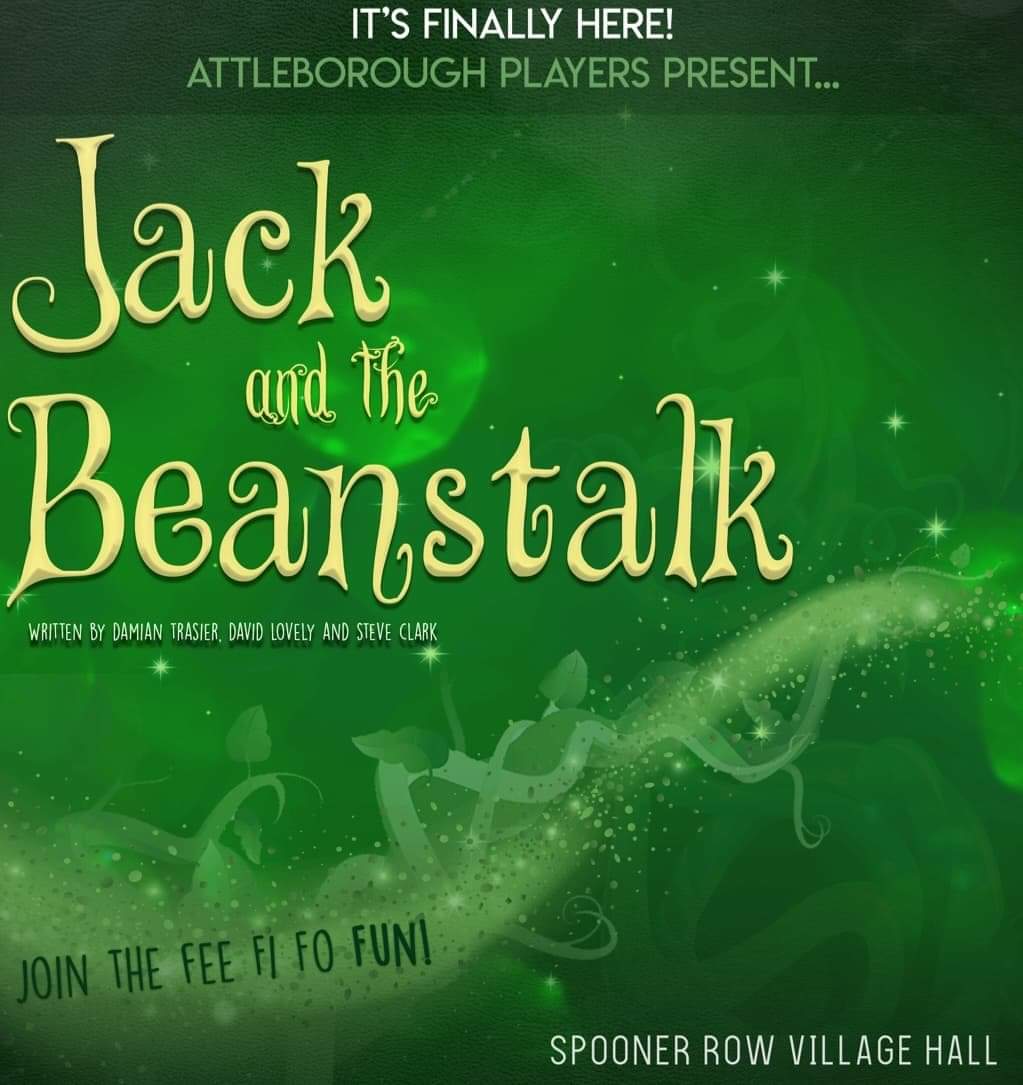 IT'S FINALLY HERE!
ATTLEBOROUGH PLAYERS PRESENT...

Jack and the Beanstalk

WRITTEN BY DAMIAN TRASIER, DAVID LOVELY AND STEVE CLARK

JOIN THE FEE FI FO FUN!

SPOONER ROW VILLAGE HALL